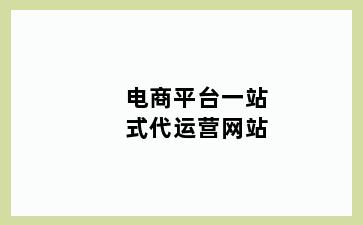 电商平台一站式代运营网站